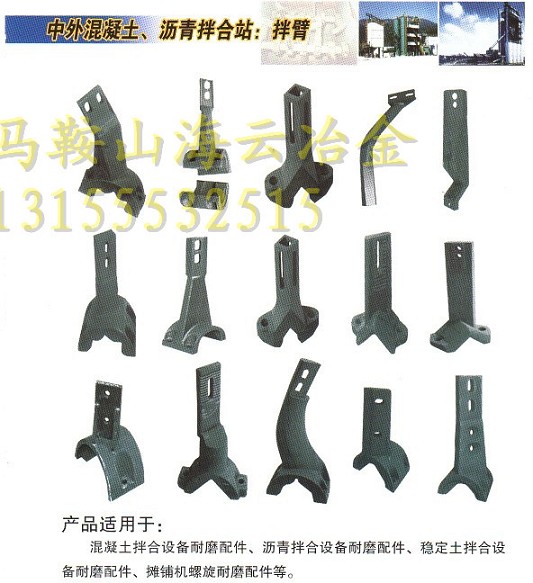 中外混凝土、沥青拌合站：拌臂

马鞍山海云冶金
13155532515

产品适用于：

混凝土拌合设备耐磨配件、沥青拌合设备耐磨配件、稳定土拌合设备耐磨配件、摊铺机螺旋耐磨配件等。